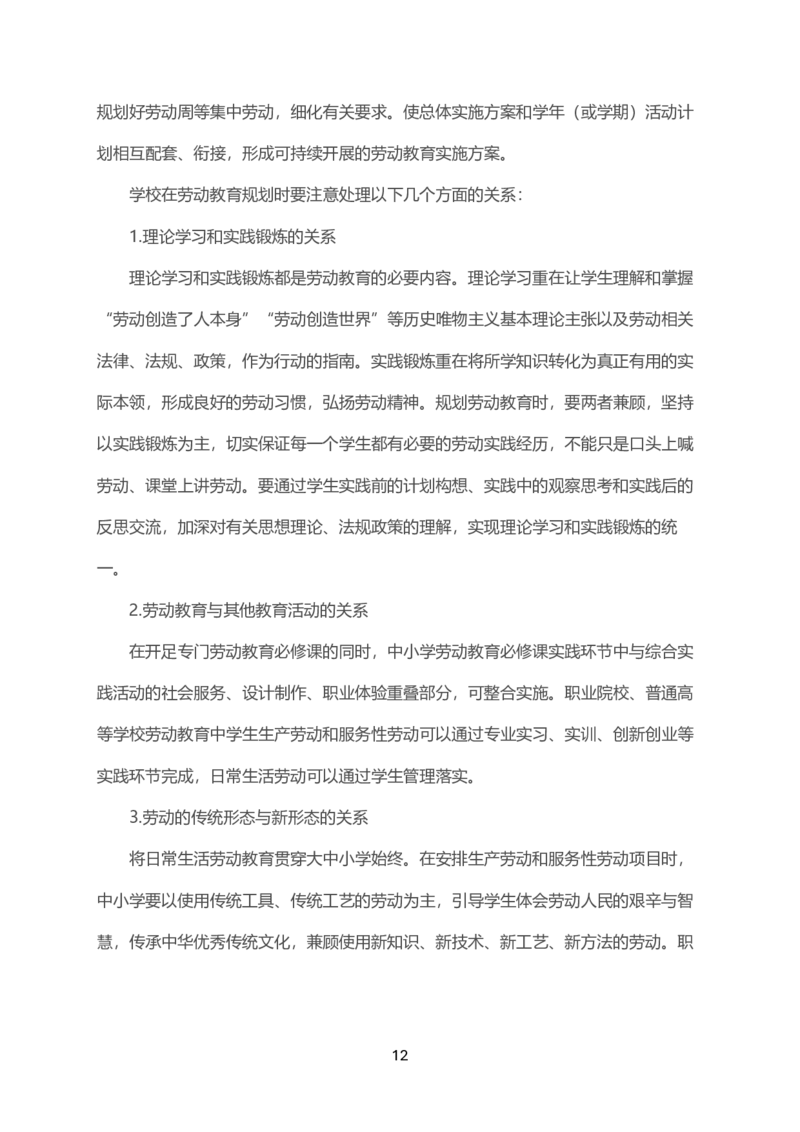 规划好劳动周等集中劳动，细化有关要求。使总体实施方案和学年（或学期）活动计划相互配套、衔接，形成可持续开展的劳动教育实施方案。

学校在劳动教育规划时要注意处理以下几个方面的关系：

1.理论学习和实践锻炼的关系

理论学习和实践锻炼都是劳动教育的必要内容。理论学习重在让学生理解和掌握“劳动创造了人本身”“劳动创造世界”等历史唯物主义基本理论主张以及劳动相关法律、法规、政策，作为行动的指南。实践锻炼重在将所学知识转化为真正有用的实际本领，形成良好的劳动习惯，弘扬劳动精神。规划劳动教育时，要两者兼顾，坚持以实践锻炼为主，切实保证每一个学生都有必要的劳动实践经历，不能只是口头上喊劳动、课堂上讲劳动。要通过学生实践前的计划构想、实践中的观察思考和实践后的反思交流，加深对有关思想理论、法规政策的理解，实现理论学习和实践锻炼的统一。

2.劳动教育与其他教育活动的关系

在开足专门劳动教育必修课的同时，中小学劳动教育必修课实践环节中与综合实践活动的社会服务、设计制作、职业体验重叠部分，可整合实施。职业院校、普通高等学校劳动教育中学生生产劳动和服务性劳动可以通过专业实习、实训、创新创业等实践环节完成，日常生活劳动可以通过学生管理落实。

3.劳动的传统形态与新形态的关系

将日常生活劳动教育贯穿大中小学始终。在安排生产劳动和服务性劳动项目时，中小学要以使用传统工具、传统工艺的劳动为主，引导学生体会劳动人民的艰辛与智慧，传承中华优秀传统文化，兼顾使用新知识、新技术、新工艺、新方法的劳动。职

12